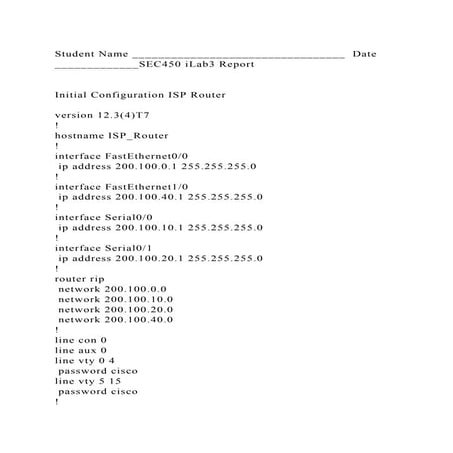 Student Name ________________________________ Date ______________SEC450 iLab3 Report

Initial Configuration ISP Router

version 12.3(4)T7
!
hostname ISP_Router
!
interface FastEthernet0/0
 ip address 200.100.0.1 255.255.255.0
!
interface FastEthernet1/0
 ip address 200.100.40.1 255.255.255.0
!
interface Serial0/0
 ip address 200.100.10.1 255.255.255.0
!
interface Serial0/1
 ip address 200.100.20.1 255.255.255.0
!
router rip
 network 200.100.0.0
 network 200.100.10.0
 network 200.100.20.0
 network 200.100.40.0
!
line con 0
line aux 0
line vty 0 4
 password cisco
line vty 5 15
 password cisco
!